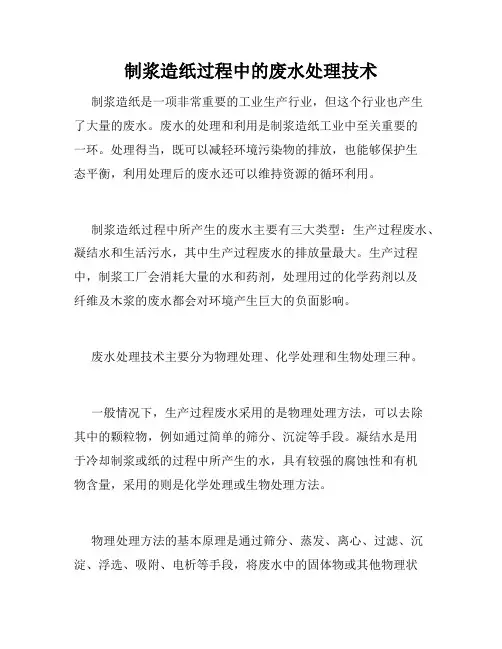 制浆造纸过程中的废水处理技术

制浆造纸是一项非常重要的工业生产行业，但这个行业也产生了大量的废水。废水的处理和利用是制浆造纸工业中至关重要的一环。处理得当，既可以减轻环境污染物的排放，也能够保护生态平衡，利用处理后的废水还可以维持资源的循环利用。

制浆造纸过程中所产生的废水主要有三大类型：生产过程废水、凝结水和生活污水，其中生产过程废水的排放量最大。生产过程中，制浆工厂会消耗大量的水和药剂，处理用过的化学药剂以及纤维及木浆的废水都会对环境产生巨大的负面影响。

废水处理技术主要分为物理处理、化学处理和生物处理三种。

一般情况下，生产过程废水采用的是物理处理方法，可以去除其中的颗粒物，例如通过简单的筛分、沉淀等手段。凝结水是用于冷却制浆或纸的过程中所产生的水，具有较强的腐蚀性和有机物含量，采用的则是化学处理或生物处理方法。

物理处理方法的基本原理是通过筛分、蒸发、离心、过滤、沉淀、浮选、吸附、电析等手段，将废水中的固体物或其他物理状